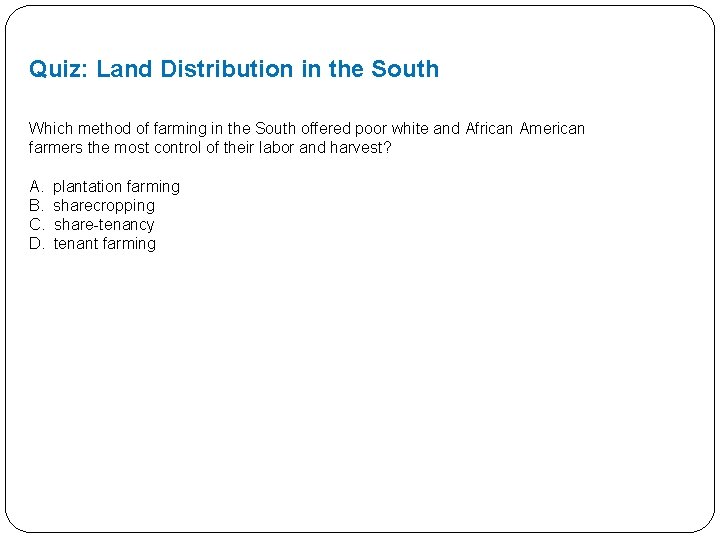 Quiz: Land Distribution in the South

Which method of farming in the South offered poor white and African American farmers the most control of their labor and harvest?

A. plantation farming
B. sharecropping
C. share-tenancy
D. tenant farming